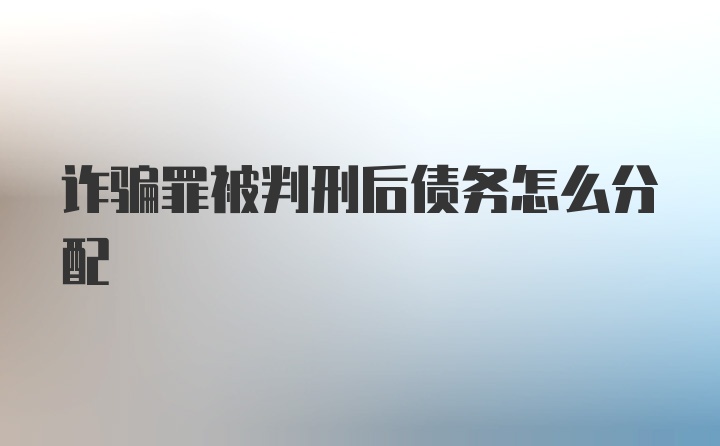 诈骗罪被判刑后债务怎么分配